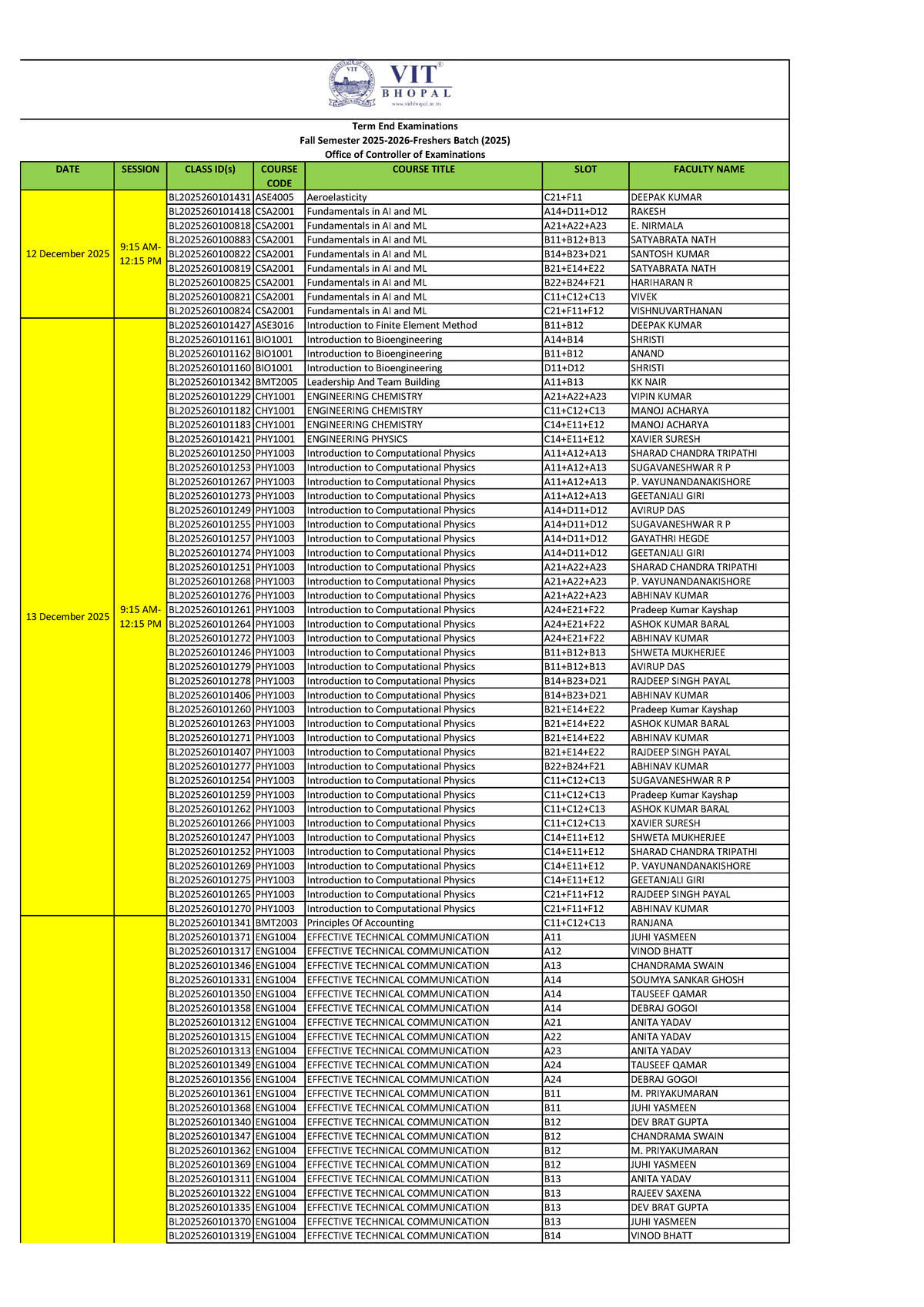 VIT® BHOPAL
www.vitbhopal.ac.in

Term End Examinations
Fall Semester 2025-2026-Freshers Batch (2025)
Office of Controller of Examinations

| DATE | SESSION | CLASS ID(s) | COURSE CODE | COURSE TITLE | SLOT | FACULTY NAME |
|---|---|---|---|---|---|---|
| 12 December 2025 | 9:15 AM-12:15 PM | BL2025260101431 | ASE4005 | Aeroelasticity | C21+F11 | DEEPAK KUMAR |
| | | BL2025260101418 | CSA2001 | Fundamentals in AI and ML | A14+D11+D12 | RAKESH |
| | | BL2025260100818 | CSA2001 | Fundamentals in AI and ML | A21+A22+A23 | E. NIRMALA |
| | | BL2025260100883 | CSA2001 | Fundamentals in AI and ML | B11+B12+B13 | SATYABRATA NATH |
| | | BL2025260100822 | CSA2001 | Fundamentals in AI and ML | B14+B23+D21 | SANTOSH KUMAR |
| | | BL2025260100819 | CSA2001 | Fundamentals in AI and ML | B21+E14+E22 | SATYABRATA NATH |
| | | BL2025260100825 | CSA2001 | Fundamentals in AI and ML | B22+B24+F21 | HARIHARAN R |
| | | BL2025260100821 | CSA2001 | Fundamentals in AI and ML | C11+C12+C13 | VIVEK |
| | | BL2025260100824 | CSA2001 | Fundamentals in AI and ML | C21+F11+F12 | VISHNUVARTHANAN |
| 13 December 2025 | 9:15 AM-12:15 PM | BL2025260101427 | ASE3016 | Introduction to Finite Element Method | B11+B12 | DEEPAK KUMAR |
| | | BL2025260101161 | BIO1001 | Introduction to Bioengineering | A14+B14 | SHRISTI |
| | | BL2025260101162 | BIO1001 | Introduction to Bioengineering | B11+B12 | ANAND |
| | | BL2025260101160 | BIO1001 | Introduction to Bioengineering | D11+D12 | SHRISTI |
| | | BL2025260101342 | BMT2005 | Leadership And Team Building | A11+B13 | KK NAIR |
| | | BL2025260101229 | CHY1001 | ENGINEERING CHEMISTRY | A21+A22+A23 | VIPIN KUMAR |
| | | BL2025260101182 | CHY1001 | ENGINEERING CHEMISTRY | C11+C12+C13 | MANOJ ACHARYA |
| | | BL2025260101183 | CHY1001 | ENGINEERING CHEMISTRY | C14+E11+E12 | MANOJ ACHARYA |
| | | BL2025260101421 | PHY1001 | ENGINEERING PHYSICS | C14+E11+E12 | XAVIER SURESH |
| | | BL2025260101250 | PHY1003 | Introduction to Computational Physics | A11+A12+A13 | SHARAD CHANDRA TRIPATHI |
| | | BL2025260101253 | PHY1003 | Introduction to Computational Physics | A11+A12+A13 | SUGAVANESHWAR R P |
| | | BL2025260101267 | PHY1003 | Introduction to Computational Physics | A11+A12+A13 | P. VAYUNANDANAKISHORE |
| | | BL2025260101273 | PHY1003 | Introduction to Computational Physics | A11+A12+A13 | GEETANJALI GIRI |
| | | BL2025260101249 | PHY1003 | Introduction to Computational Physics | A14+D11+D12 | AVIRUP DAS |
| | | BL2025260101255 | PHY1003 | Introduction to Computational Physics | A14+D11+D12 | SUGAVANESHWAR R P |
| | | BL2025260101257 | PHY1003 | Introduction to Computational Physics | A14+D11+D12 | GAYATHRI HEGDE |
| | | BL2025260101274 | PHY1003 | Introduction to Computational Physics | A14+D11+D12 | GEETANJALI GIRI |
| | | BL2025260101251 | PHY1003 | Introduction to Computational Physics | A21+A22+A23 | SHARAD CHANDRA TRIPATHI |
| | | BL2025260101268 | PHY1003 | Introduction to Computational Physics | A21+A22+A23 | P. VAYUNANDANAKISHORE |
| | | BL2025260101276 | PHY1003 | Introduction to Computational Physics | A21+A22+A23 | ABHINAV KUMAR |
| | | BL2025260101261 | PHY1003 | Introduction to Computational Physics | A24+E21+F22 | Pradeep Kumar Kayshap |
| | | BL2025260101264 | PHY1003 | Introduction to Computational Physics | A24+E21+F22 | ASHOK KUMAR BARAL |
| | | BL2025260101272 | PHY1003 | Introduction to Computational Physics | A24+E21+F22 | ABHINAV KUMAR |
| | | BL2025260101246 | PHY1003 | Introduction to Computational Physics | B11+B12+B13 | SHWETA MUKHERJEE |
| | | BL2025260101279 | PHY1003 | Introduction to Computational Physics | B11+B12+B13 | AVIRUP DAS |
| | | BL2025260101278 | PHY1003 | Introduction to Computational Physics | B14+B23+D21 | RAJDEEP SINGH PAYAL |
| | | BL2025260101406 | PHY1003 | Introduction to Computational Physics | B14+B23+D21 | ABHINAV KUMAR |
| | | BL2025260101260 | PHY1003 | Introduction to Computational Physics | B21+E14+E22 | Pradeep Kumar Kayshap |
| | | BL2025260101263 | PHY1003 | Introduction to Computational Physics | B21+E14+E22 | ASHOK KUMAR BARAL |
| | | BL2025260101271 | PHY1003 | Introduction to Computational Physics | B21+E14+E22 | ABHINAV KUMAR |
| | | BL2025260101407 | PHY1003 | Introduction to Computational Physics | B21+E14+E22 | RAJDEEP SINGH PAYAL |
| | | BL2025260101277 | PHY1003 | Introduction to Computational Physics | B22+B24+F21 | ABHINAV KUMAR |
| | | BL2025260101254 | PHY1003 | Introduction to Computational Physics | C11+C12+C13 | SUGAVANESHWAR R P |
| | | BL2025260101259 | PHY1003 | Introduction to Computational Physics | C11+C12+C13 | Pradeep Kumar Kayshap |
| | | BL2025260101262 | PHY1003 | Introduction to Computational Physics | C11+C12+C13 | ASHOK KUMAR BARAL |
| | | BL2025260101266 | PHY1003 | Introduction to Computational Physics | C11+C12+C13 | XAVIER SURESH |
| | | BL2025260101247 | PHY1003 | Introduction to Computational Physics | C14+E11+E12 | SHWETA MUKHERJEE |
| | | BL2025260101252 | PHY1003 | Introduction to Computational Physics | C14+E11+E12 | SHARAD CHANDRA TRIPATHI |
| | | BL2025260101269 | PHY1003 | Introduction to Computational Physics | C14+E11+E12 | P. VAYUNANDANAKISHORE |
| | | BL2025260101275 | PHY1003 | Introduction to Computational Physics | C14+E11+E12 | GEETANJALI GIRI |
| | | BL2025260101265 | PHY1003 | Introduction to Computational Physics | C21+F11+F12 | RAJDEEP SINGH PAYAL |
| | | BL2025260101270 | PHY1003 | Introduction to Computational Physics | C21+F11+F12 | ABHINAV KUMAR |
| | | BL2025260101341 | BMT2003 | Principles Of Accounting | C11+C12+C13 | RANJANA |
| | | BL2025260101371 | ENG1004 | EFFECTIVE TECHNICAL COMMUNICATION | A11 | JUHI YASMEEN |
| | | BL2025260101317 | ENG1004 | EFFECTIVE TECHNICAL COMMUNICATION | A12 | VINOD BHATT |
| | | BL2025260101346 | ENG1004 | EFFECTIVE TECHNICAL COMMUNICATION | A13 | CHANDRAMA SWAIN |
| | | BL2025260101331 | ENG1004 | EFFECTIVE TECHNICAL COMMUNICATION | A14 | SOUMYA SANKAR GHOSH |
| | | BL2025260101350 | ENG1004 | EFFECTIVE TECHNICAL COMMUNICATION | A14 | TAUSEEF QAMAR |
| | | BL2025260101358 | ENG1004 | EFFECTIVE TECHNICAL COMMUNICATION | A14 | DEBRAJ GOGOI |
| | | BL2025260101312 | ENG1004 | EFFECTIVE TECHNICAL COMMUNICATION | A21 | ANITA YADAV |
| | | BL2025260101315 | ENG1004 | EFFECTIVE TECHNICAL COMMUNICATION | A22 | ANITA YADAV |
| | | BL2025260101313 | ENG1004 | EFFECTIVE TECHNICAL COMMUNICATION | A23 | ANITA YADAV |
| | | BL2025260101349 | ENG1004 | EFFECTIVE TECHNICAL COMMUNICATION | A24 | TAUSEEF QAMAR |
| | | BL2025260101356 | ENG1004 | EFFECTIVE TECHNICAL COMMUNICATION | A24 | DEBRAJ GOGOI |
| | | BL2025260101361 | ENG1004 | EFFECTIVE TECHNICAL COMMUNICATION | B11 | M. PRIYAKUMARAN |
| | | BL2025260101368 | ENG1004 | EFFECTIVE TECHNICAL COMMUNICATION | B11 | JUHI YASMEEN |
| | | BL2025260101340 | ENG1004 | EFFECTIVE TECHNICAL COMMUNICATION | B12 | DEV BRAT GUPTA |
| | | BL2025260101347 | ENG1004 | EFFECTIVE TECHNICAL COMMUNICATION | B12 | CHANDRAMA SWAIN |
| | | BL2025260101362 | ENG1004 | EFFECTIVE TECHNICAL COMMUNICATION | B12 | M. PRIYAKUMARAN |
| | | BL2025260101369 | ENG1004 | EFFECTIVE TECHNICAL COMMUNICATION | B12 | JUHI YASMEEN |
| | | BL2025260101311 | ENG1004 | EFFECTIVE TECHNICAL COMMUNICATION | B13 | ANITA YADAV |
| | | BL2025260101322 | ENG1004 | EFFECTIVE TECHNICAL COMMUNICATION | B13 | RAJEEV SAXENA |
| | | BL2025260101335 | ENG1004 | EFFECTIVE TECHNICAL COMMUNICATION | B13 | DEV BRAT GUPTA |
| | | BL2025260101370 | ENG1004 | EFFECTIVE TECHNICAL COMMUNICATION | B13 | JUHI YASMEEN |
| | | BL2025260101319 | ENG1004 | EFFECTIVE TECHNICAL COMMUNICATION | B14 | VINOD BHATT |